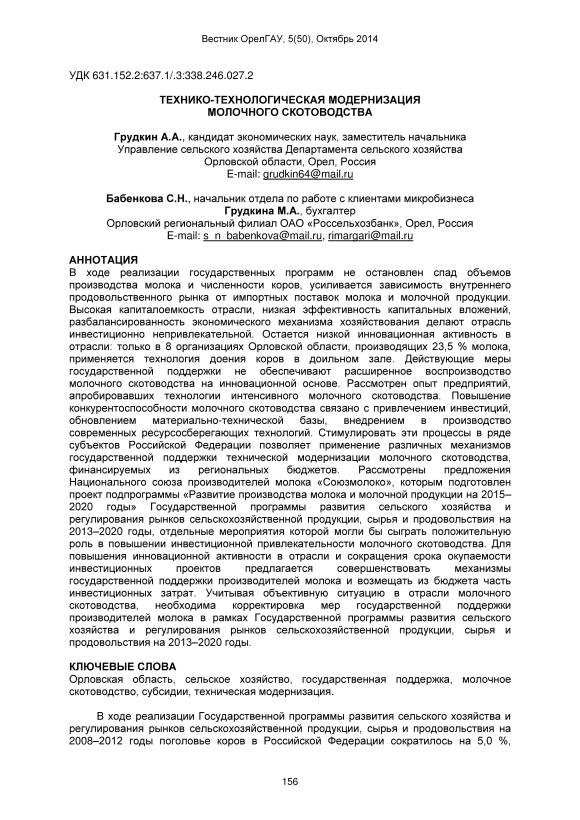 Вестник ОрелГАУ, 5(50), Октябрь 2014

УДК 631.152.2:637.1/.3:338.246.027.2

ТЕХНИКО-ТЕХНОЛОГИЧЕСКАЯ МОДЕРНИЗАЦИЯ МОЛОЧНОГО СКОТОВОДСТВА

Грудкин А.А., кандидат экономических наук, заместитель начальника Управление сельского хозяйства Департамента сельского хозяйства Орловской области, Орел, Россия
E-mail: grudkin64@mail.ru

Бабенкова С.Н., начальник отдела по работе с клиентами микробизнеса
Грудкина М.А., бухгалтер
Орловский региональный филиал ОАО «Россельхозбанк», Орел, Россия
E-mail: s_n_babenkova@mail.ru, rimargari@mail.ru

АННОТАЦИЯ
В ходе реализации государственных программ не остановлен спад объемов производства молока и численности коров, усиливается зависимость внутреннего продовольственного рынка от импортных поставок молока и молочной продукции. Высокая капиталоемкость отрасли, низкая эффективность капитальных вложений, разбалансированность экономического механизма хозяйствования делают отрасль инвестиционно непривлекательной. Остается низкой инновационная активность в отрасли: только в 8 организациях Орловской области, производящих 23,5 % молока, применяется технология доения коров в доильном зале. Действующие меры государственной поддержки не обеспечивают расширенное воспроизводство молочного скотоводства на инновационной основе. Рассмотрен опыт предприятий, апробировавших технологии интенсивного молочного скотоводства. Повышение конкурентоспособности молочного скотоводства связано с привлечением инвестиций, обновлением материально-технической базы, внедрением в производство современных ресурсосберегающих технологий. Стимулировать эти процессы в ряде субъектов Российской Федерации позволяет применение различных механизмов государственной поддержки технической модернизации молочного скотоводства, финансируемых из региональных бюджетов. Рассмотрены предложения Национального союза производителей молока «Союзмолоко», которым подготовлен проект подпрограммы «Развитие производства молока и молочной продукции на 2015–2020 годы» Государственной программы развития сельского хозяйства и регулирования рынков сельскохозяйственной продукции, сырья и продовольствия на 2013–2020 годы, отдельные мероприятия которой могли бы сыграть положительную роль в повышении инвестиционной привлекательности молочного скотоводства. Для повышения инновационной активности в отрасли и сокращения срока окупаемости инвестиционных проектов предлагается совершенствовать механизмы государственной поддержки производителей молока и возмещать из бюджета часть инвестиционных затрат. Учитывая объективную ситуацию в отрасли молочного скотоводства, необходима корректировка мер государственной поддержки производителей молока в рамках Государственной программы развития сельского хозяйства и регулирования рынков сельскохозяйственной продукции, сырья и продовольствия на 2013–2020 годы.

КЛЮЧЕВЫЕ СЛОВА
Орловская область, сельское хозяйство, государственная поддержка, молочное скотоводство, субсидии, техническая модернизация.

В ходе реализации Государственной программы развития сельского хозяйства и регулирования рынков сельскохозяйственной продукции, сырья и продовольствия на 2008–2012 годы поголовье коров в Российской Федерации сократилось на 5,0 %,

156